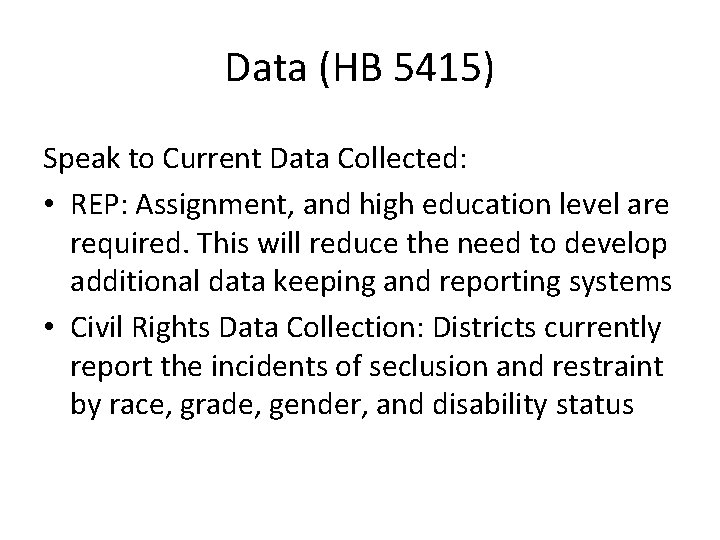 Data (HB 5415)

Speak to Current Data Collected:

• REP: Assignment, and high education level are required. This will reduce the need to develop additional data keeping and reporting systems

• Civil Rights Data Collection: Districts currently report the incidents of seclusion and restraint by race, grade, gender, and disability status